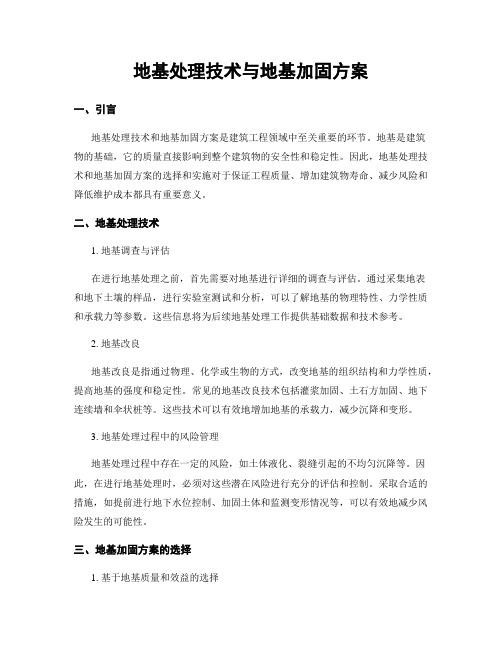 地基处理技术与地基加固方案

一、引言

地基处理技术和地基加固方案是建筑工程领域中至关重要的环节。地基是建筑物的基础，它的质量直接影响到整个建筑物的安全性和稳定性。因此，地基处理技术和地基加固方案的选择和实施对于保证工程质量、增加建筑物寿命、减少风险和降低维护成本都具有重要意义。

二、地基处理技术

1. 地基调查与评估

在进行地基处理之前，首先需要对地基进行详细的调查与评估。通过采集地表和地下土壤的样品，进行实验室测试和分析，可以了解地基的物理特性、力学性质和承载力等参数。这些信息将为后续地基处理工作提供基础数据和技术参考。

2. 地基改良

地基改良是指通过物理、化学或生物的方式，改变地基的组织结构和力学性质，提高地基的强度和稳定性。常见的地基改良技术包括灌浆加固、土石方加固、地下连续墙和伞状桩等。这些技术可以有效地增加地基的承载力，减少沉降和变形。

3. 地基处理过程中的风险管理

地基处理过程中存在一定的风险，如土体液化、裂缝引起的不均匀沉降等。因此，在进行地基处理时，必须对这些潜在风险进行充分的评估和控制。采取合适的措施，如提前进行地下水位控制、加固土体和监测变形情况等，可以有效地减少风险发生的可能性。

三、地基加固方案的选择

1. 基于地基质量和效益的选择